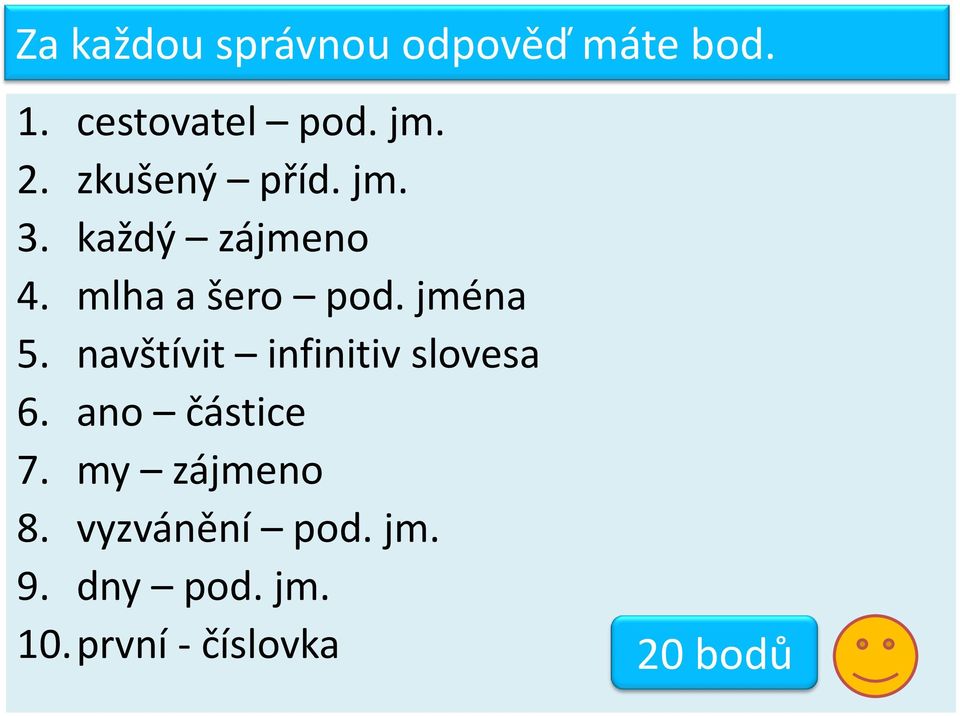 Za každou správnou odpověď máte bod.

1. cestovatel – pod. jm.
2. zkušený – příd. jm.
3. každý – zájmeno
4. mlha a šero – pod. jména
5. navštívit – infinitiv slovesa
6. ano – částice
7. my – zájmeno
8. vyzvánění – pod. jm.
9. dny – pod. jm.
10. první - číslovka

20 bodů